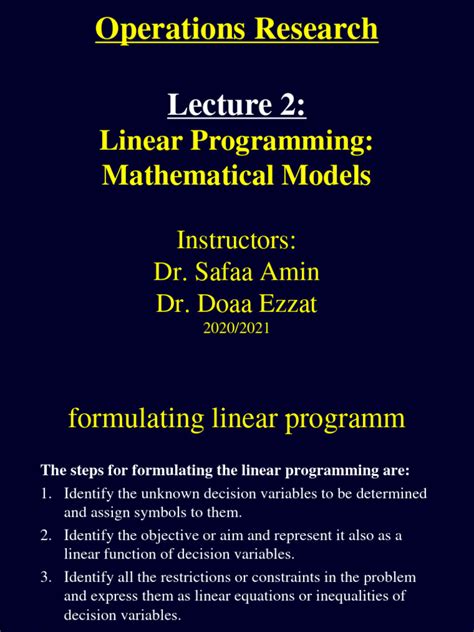 Operations Research

Lecture 2:
Linear Programming: Mathematical Models

Instructors:
Dr. Safaa Amin
Dr. Doaa Ezzat
2020/2021

formulating linear programm

The steps for formulating the linear programming are:
1. Identify the unknown decision variables to be determined and assign symbols to them.
2. Identify the objective or aim and represent it also as a linear function of decision variables.
3. Identify all the restrictions or constraints in the problem and express them as linear equations or inequalities of decision variables.